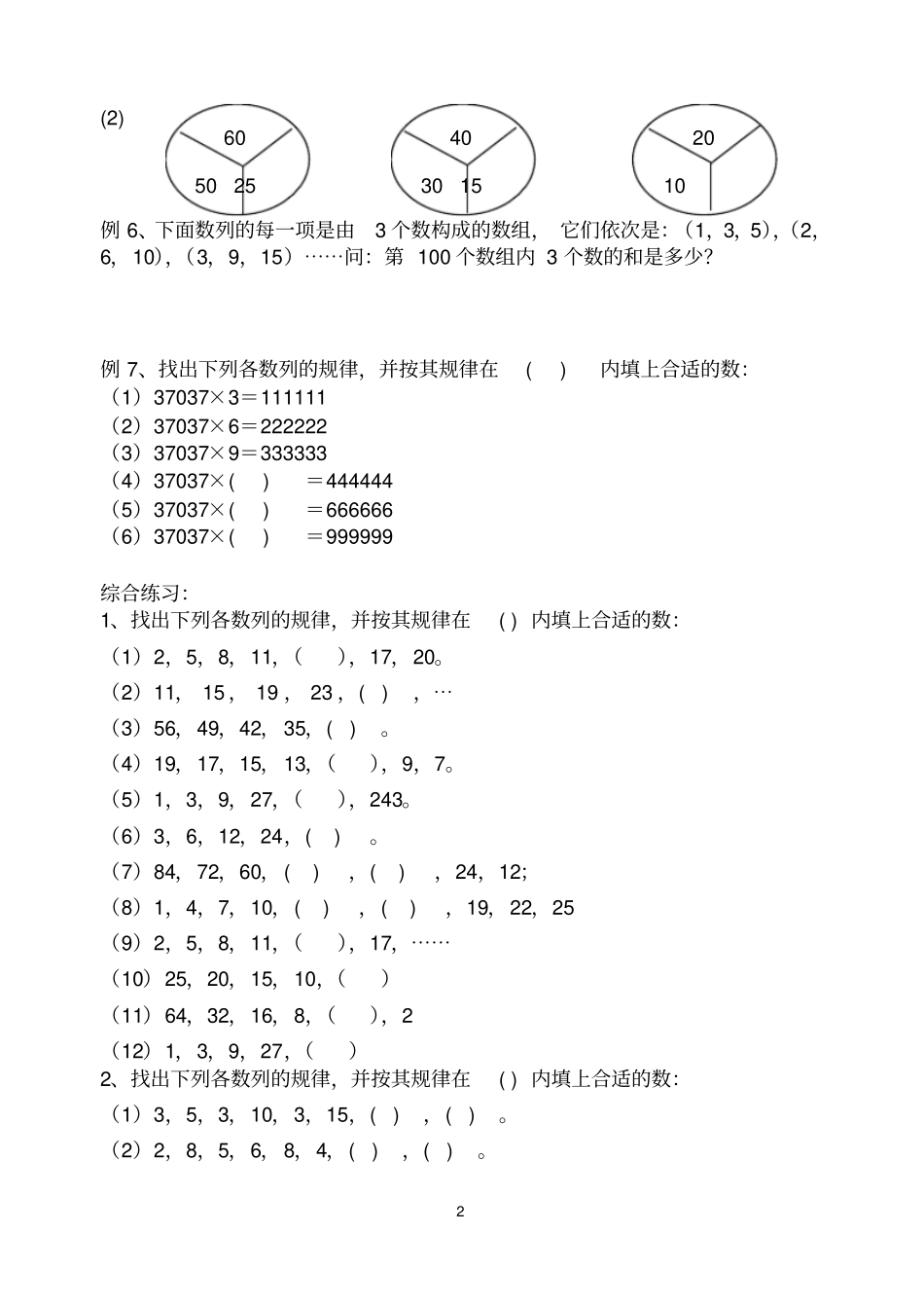 (2)

60
50 25

40
30 15

20
10

例 6、下面数列的每一项是由 3 个数构成的数组， 它们依次是：（1，3，5），（2，6，10），（3，9，15）……问：第 100 个数组内 3 个数的和是多少？

例 7、找出下列各数列的规律，并按其规律在 ( ) 内填上合适的数：
（1）37037×3＝111111
（2）37037×6＝222222
（3）37037×9＝333333
（4）37037×( ) ＝444444
（5）37037×( ) ＝666666
（6）37037×( ) ＝999999

综合练习：
1、找出下列各数列的规律，并按其规律在 ( ) 内填上合适的数：
（1）2，5，8，11，（ ），17，20。
（2）11， 15， 19， 23，( ) ，…
（3）56，49，42，35，( ) 。
（4）19，17，15，13，（ ），9，7。
（5）1，3，9，27，（ ），243。
（6）3，6，12，24，( ) 。
（7）84，72，60，( ) ，( ) ，24，12；
（8）1，4，7，10，( ) ，( ) ，19，22，25
（9）2，5，8，11，（ ），17，……
（10）25，20，15，10，（ ）
（11）64，32，16，8，（ ），2
（12）1，3，9，27，（ ）
2、找出下列各数列的规律，并按其规律在 ( ) 内填上合适的数：
（1）3，5，3，10，3，15，( ) ，( ) 。
（2）2，8，5，6，8，4，( ) ，( ) 。

2